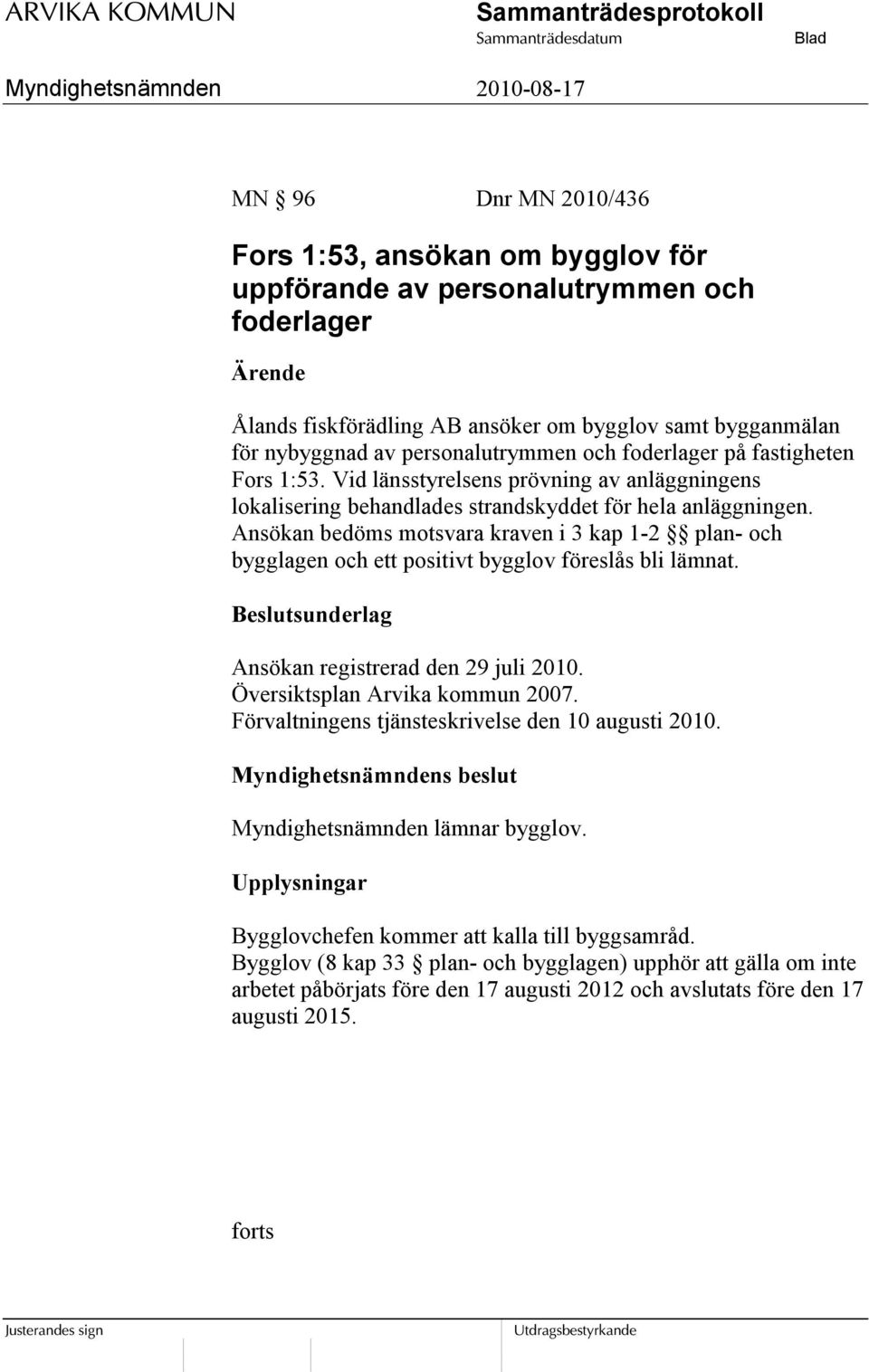 ARVIKA KOMMUN

Sammanträdesprotokoll

Sammanträdesdatum

Blad

Myndighetsnämnden

2010-08-17

MN § 96 Dnr MN 2010/436

Fors 1:53, ansökan om bygglov för uppförande av personalutrymmen och foderlager

Ärende

Ålands fiskförädling AB ansöker om bygglov samt bygganmälan för nybyggnad av personalutrymmen och foderlager på fastigheten Fors 1:53. Vid länsstyrelsens prövning av anläggningens lokalisering behandlades strandskyddet för hela anläggningen. Ansökan bedöms motsvara kraven i 3 kap 1-2 §§ plan- och bygglagen och ett positivt bygglov föreslås bli lämnat.

Beslutsunderlag

Ansökan registrerad den 29 juli 2010.
Översiktsplan Arvika kommun 2007.
Förvaltningens tjänsteskrivelse den 10 augusti 2010.

Myndighetsnämndens beslut

Myndighetsnämnden lämnar bygglov.

Upplysningar

Bygglovchefen kommer att kalla till byggsamråd.
Bygglov (8 kap 33 § plan- och bygglagen) upphör att gälla om inte arbetet påbörjats före den 17 augusti 2012 och avslutats före den 17 augusti 2015.

forts

Justerandes sign

Utdragsbestyrkande